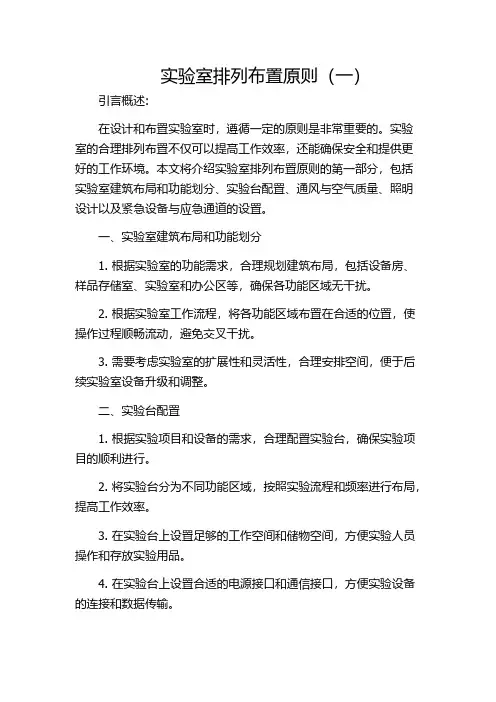 实验室排列布置原则（一）

引言概述:

在设计和布置实验室时，遵循一定的原则是非常重要的。实验室的合理排列布置不仅可以提高工作效率，还能确保安全和提供更好的工作环境。本文将介绍实验室排列布置原则的第一部分，包括实验室建筑布局和功能划分、实验台配置、通风与空气质量、照明设计以及紧急设备与应急通道的设置。

一、实验室建筑布局和功能划分

1. 根据实验室的功能需求，合理规划建筑布局，包括设备房、样品存储室、实验室和办公区等，确保各功能区域无干扰。

2. 根据实验室工作流程，将各功能区域布置在合适的位置，使操作过程顺畅流动，避免交叉干扰。

3. 需要考虑实验室的扩展性和灵活性，合理安排空间，便于后续实验室设备升级和调整。

二、实验台配置

1. 根据实验项目和设备的需求，合理配置实验台，确保实验项目的顺利进行。

2. 将实验台分为不同功能区域，按照实验流程和频率进行布局，提高工作效率。

3. 在实验台上设置足够的工作空间和储物空间，方便实验人员操作和存放实验用品。

4. 在实验台上设置合适的电源接口和通信接口，方便实验设备的连接和数据传输。